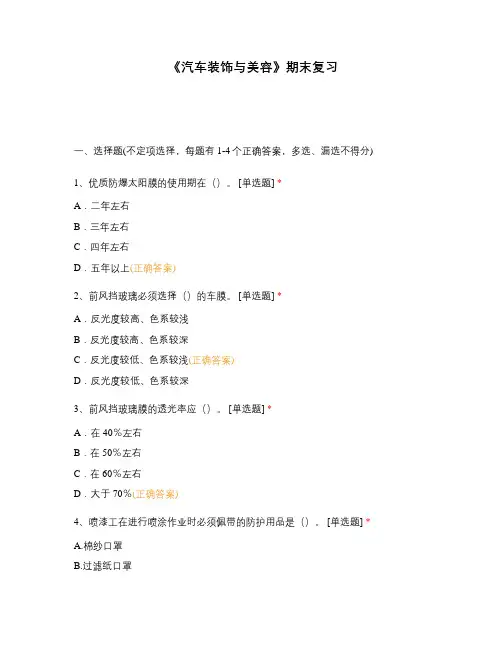 《汽车装饰与美容》期末复习

一、选择题(不定项选择，每题有 1-4 个正确答案，多选、漏选不得分)

1、优质防爆太阳膜的使用期在（）。[单选题] *

A．二年左右

B．三年左右

C．四年左右

D．五年以上(正确答案)

2、前风挡玻璃必须选择（）的车膜。[单选题] *

A．反光度较高、色系较浅

B．反光度较高、色系较深

C．反光度较低、色系较浅(正确答案)

D．反光度较低、色系较深

3、前风挡玻璃膜的透光率应（）。[单选题] *

A．在 40%左右

B．在 50%左右

C．在 60%左右

D．大于 70%(正确答案)

4、喷漆工在进行喷涂作业时必须佩带的防护用品是（）。[单选题] *

A.棉纱口罩

B.过滤纸口罩